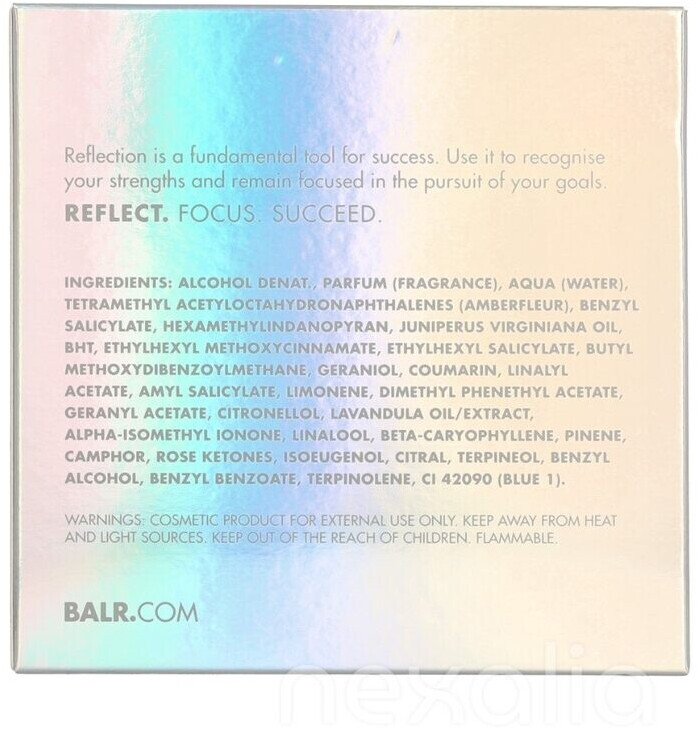 Reflection is a fundamental tool for success. Use it to recognise your strengths and remain focused in the pursuit of your goals.

REFLECT. FOCUS. SUCCEED.

INGREDIENTS: ALCOHOL DENAT., PARFUM (FRAGRANCE), AQUA (WATER), TETRAMETHYL ACETYLOCTAHYDRONAPHTHALENES (AMBERFLEUR), BENZYL SALICYLATE, HEXAMETHYLINDANOPYRAN, JUNIPERUS VIRGINIANA OIL, BHT, ETHYLHEXYL METHOXYCINNAMATE, ETHYLHEXYL SALICYLATE, BUTYL METHOXYDIBENZOYLMETHANE, GERANIOL, COUMARIN, LINALYL ACETATE, AMYL SALICYLATE, LIMONENE, DIMETHYL PHENETHYL ACETATE, GERANYL ACETATE, CITRONELLOL, LAVANDULA OIL/EXTRACT, ALPHA-ISOMETHYL IONONE, LINALOOL, BETA-CARYOPHYLLENE, PINENE, CAMPHOR, ROSE KETONES, ISOEUGENOL, CITRAL, TERPINEOL, BENZYL ALCOHOL, BENZYL BENZOATE, TERPINOLENE, CI 42090 (BLUE 1).

WARNINGS: COSMETIC PRODUCT FOR EXTERNAL USE ONLY. KEEP AWAY FROM HEAT AND LIGHT SOURCES. KEEP OUT OF THE REACH OF CHILDREN. FLAMMABLE.

BALR.COM

nexalia